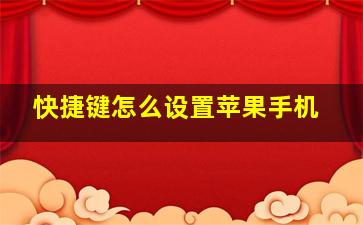 快捷键怎么设置苹果手机